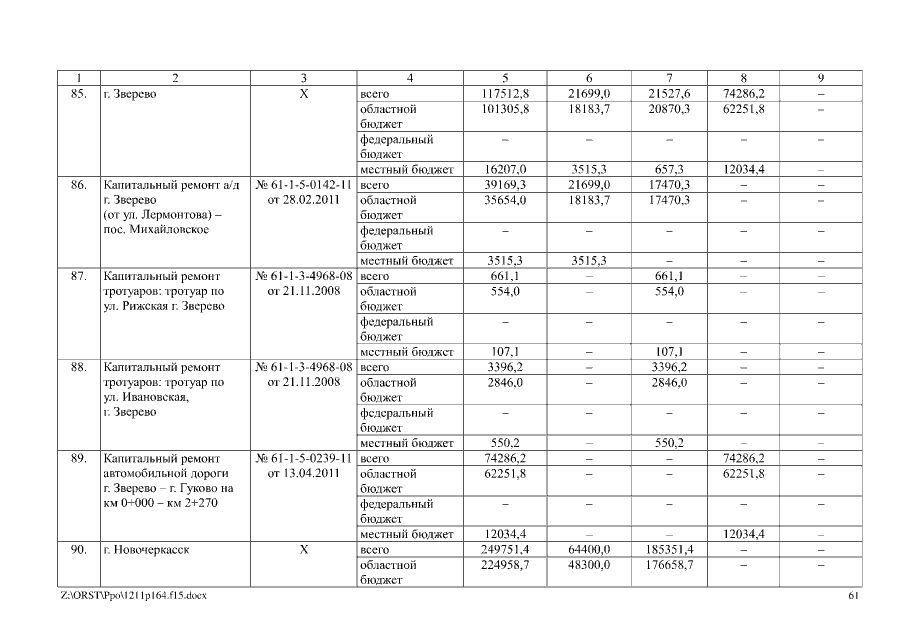 | 1 | 2 | 3 | 4 | 5 | 6 | 7 | 8 | 9 |
|---|---|---|---|---|---|---|---|---|
| 85. | г. Зверево | Х | всего | 117512,8 | 21699,0 | 21527,6 | 74286,2 | – |
| | | | областной бюджет | 101305,8 | 18183,7 | 20870,3 | 62251,8 | – |
| | | | федеральный бюджет | – | – | – | – | – |
| | | | местный бюджет | 16207,0 | 3515,3 | 657,3 | 12034,4 | – |
| 86. | Капитальный ремонт а/д г. Зверево (от ул. Лермонтова) – пос. Михайловское | № 61-1-5-0142-11 от 28.02.2011 | всего | 39169,3 | 21699,0 | 17470,3 | – | – |
| | | | областной бюджет | 35654,0 | 18183,7 | 17470,3 | – | – |
| | | | федеральный бюджет | – | – | – | – | – |
| | | | местный бюджет | 3515,3 | 3515,3 | – | – | – |
| 87. | Капитальный ремонт тротуаров: тротуар по ул. Рижская г. Зверево | № 61-1-3-4968-08 от 21.11.2008 | всего | 661,1 | – | 661,1 | – | – |
| | | | областной бюджет | 554,0 | – | 554,0 | – | – |
| | | | федеральный бюджет | – | – | – | – | – |
| | | | местный бюджет | 107,1 | – | 107,1 | – | – |
| 88. | Капитальный ремонт тротуаров: тротуар по ул. Ивановская, г. Зверево | № 61-1-3-4968-08 от 21.11.2008 | всего | 3396,2 | – | 3396,2 | – | – |
| | | | областной бюджет | 2846,0 | – | 2846,0 | – | – |
| | | | федеральный бюджет | – | – | – | – | – |
| | | | местный бюджет | 550,2 | – | 550,2 | – | – |
| 89. | Капитальный ремонт автомобильной дороги г. Зверево – г. Гуково на км 0+000 – км 2+270 | № 61-1-5-0239-11 от 13.04.2011 | всего | 74286,2 | – | – | 74286,2 | – |
| | | | областной бюджет | 62251,8 | – | – | 62251,8 | – |
| | | | федеральный бюджет | – | – | – | – | – |
| | | | местный бюджет | 12034,4 | – | – | 12034,4 | – |
| 90. | г. Новочеркасск | Х | всего | 249751,4 | 64400,0 | 185351,4 | – | – |
| | | | областной бюджет | 224958,7 | 48300,0 | 176658,7 | – | – |

Z:\ORST\Ppo\1211p164.f15.docx 61